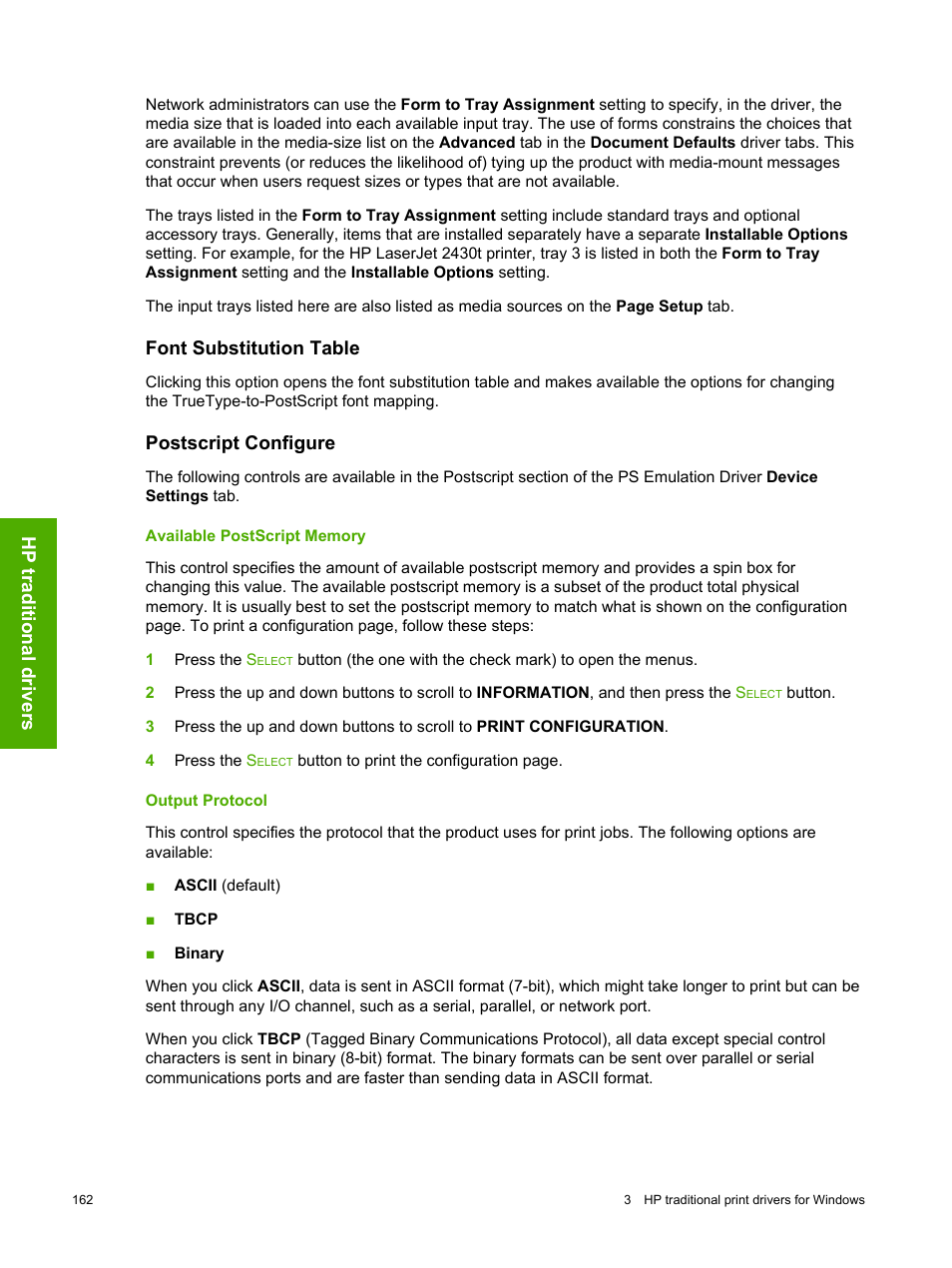 Network administrators can use the Form to Tray Assignment setting to specify, in the driver, the media size that is loaded into each available input tray. The use of forms constrains the choices that are available in the media-size list on the Advanced tab in the Document Defaults driver tabs. This constraint prevents (or reduces the likelihood of) tying up the product with media-mount messages that occur when users request sizes or types that are not available.

The trays listed in the Form to Tray Assignment setting include standard trays and optional accessory trays. Generally, items that are installed separately have a separate Installable Options setting. For example, for the HP LaserJet 2430t printer, tray 3 is listed in both the Form to Tray Assignment setting and the Installable Options setting.

The input trays listed here are also listed as media sources on the Page Setup tab.

Font Substitution Table

Clicking this option opens the font substitution table and makes available the options for changing the TrueType-to-PostScript font mapping.

Postscript Configure

The following controls are available in the Postscript section of the PS Emulation Driver Device Settings tab.

Available PostScript Memory

This control specifies the amount of available postscript memory and provides a spin box for changing this value. The available postscript memory is a subset of the product total physical memory. It is usually best to set the postscript memory to match what is shown on the configuration page. To print a configuration page, follow these steps:

1 Press the SELECT button (the one with the check mark) to open the menus.

2 Press the up and down buttons to scroll to INFORMATION, and then press the SELECT button.

3 Press the up and down buttons to scroll to PRINT CONFIGURATION.

4 Press the SELECT button to print the configuration page.

Output Protocol

This control specifies the protocol that the product uses for print jobs. The following options are available:

■ ASCII (default)

■ TBCP

■ Binary

When you click ASCII, data is sent in ASCII format (7-bit), which might take longer to print but can be sent through any I/O channel, such as a serial, parallel, or network port.

When you click TBCP (Tagged Binary Communications Protocol), all data except special control characters is sent in binary (8-bit) format. The binary formats can be sent over parallel or serial communications ports and are faster than sending data in ASCII format.

HP traditional drivers

162

3 HP traditional print drivers for Windows